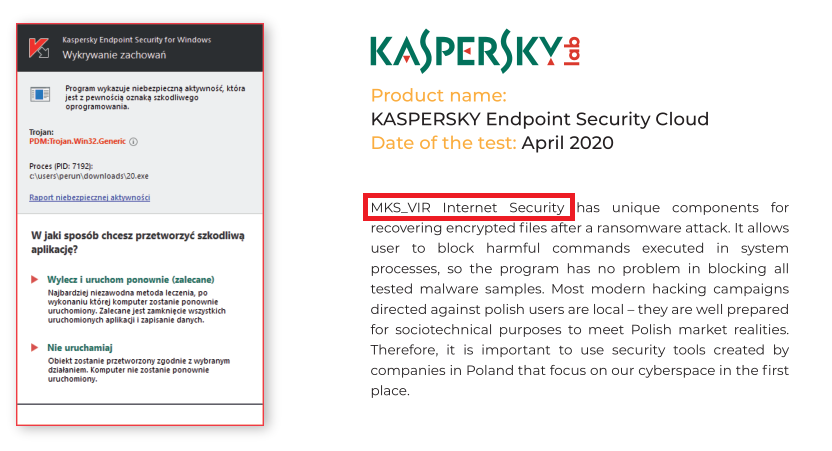 Kaspersky Endpoint Security for Windows
Wykrywanie zachowań

Program wykazuje niebezpieczną aktywność, która jest z pewnością oznaką szkodliwego oprogramowania.

Trojan:
PDM:Trojan.Win32.Generic

Proces (PID: 7192):
c:\users\perun\downloads\20.exe

Raport niebezpiecznej aktywności

W jaki sposób chcesz przetworzyć szkodliwą aplikację?

Wylecz i uruchom ponownie (zalecane)
Najbardziej niezawodna metoda leczenia, po wykonaniu której komputer zostanie ponownie uruchomiony. Zalecane jest zamknięcie wszystkich uruchomionych aplikacji i zapisanie danych.

Nie uruchamiaj
Obiekt zostanie przetworzony zgodnie z wybranym działaniem. Komputer nie zostanie ponownie uruchomiony.

KASPERSKY lab

Product name:
KASPERSKY Endpoint Security Cloud
Date of the test: April 2020

MKS_VIR Internet Security has unique components for recovering encrypted files after a ransomware attack. It allows user to block harmful commands executed in system processes, so the program has no problem in blocking all tested malware samples. Most modern hacking campaigns directed against polish users are local – they are well prepared for sociotechnical purposes to meet Polish market realities. Therefore, it is important to use security tools created by companies in Poland that focus on our cyberspace in the first place.